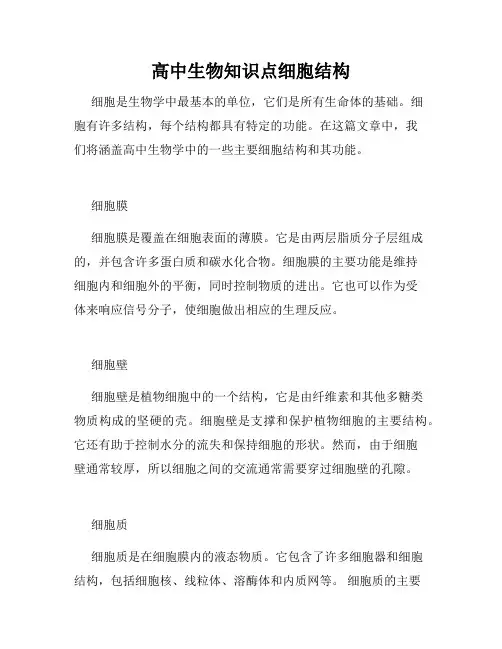 高中生物知识点细胞结构

细胞是生物学中最基本的单位，它们是所有生命体的基础。细胞有许多结构，每个结构都具有特定的功能。在这篇文章中，我们将涵盖高中生物学中的一些主要细胞结构和其功能。

细胞膜

细胞膜是覆盖在细胞表面的薄膜。它是由两层脂质分子层组成的，并包含许多蛋白质和碳水化合物。细胞膜的主要功能是维持细胞内和细胞外的平衡，同时控制物质的进出。它也可以作为受体来响应信号分子，使细胞做出相应的生理反应。

细胞壁

细胞壁是植物细胞中的一个结构，它是由纤维素和其他多糖类物质构成的坚硬的壳。细胞壁是支撑和保护植物细胞的主要结构。它还有助于控制水分的流失和保持细胞的形状。然而，由于细胞壁通常较厚，所以细胞之间的交流通常需要穿过细胞壁的孔隙。

细胞质

细胞质是在细胞膜内的液态物质。它包含了许多细胞器和细胞结构，包括细胞核、线粒体、溶酶体和内质网等。 细胞质的主要